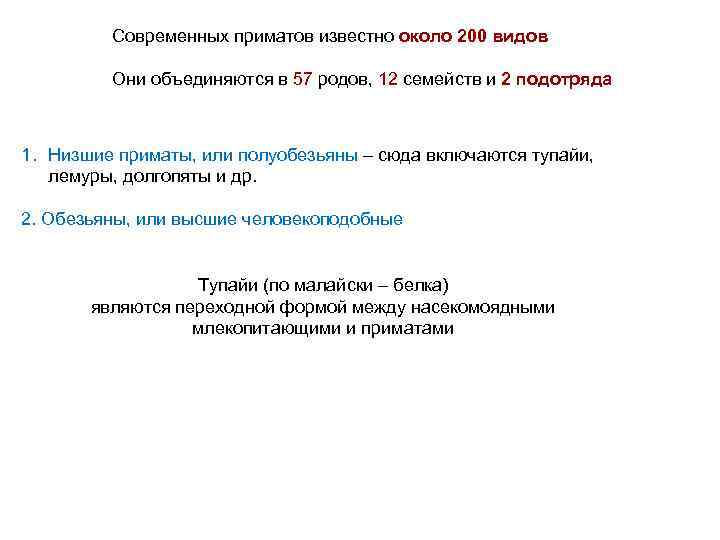 Современных приматов известно около 200 видов

Они объединяются в 57 родов, 12 семейств и 2 подотряда

1. Низшие приматы, или полуобезьяны – сюда включаются тупайи, лемуры, долгопяты и др.

2. Обезьяны, или высшие человекоподобные

Тупайи (по малайски – белка) являются переходной формой между насекомоядными млекопитающими и приматами